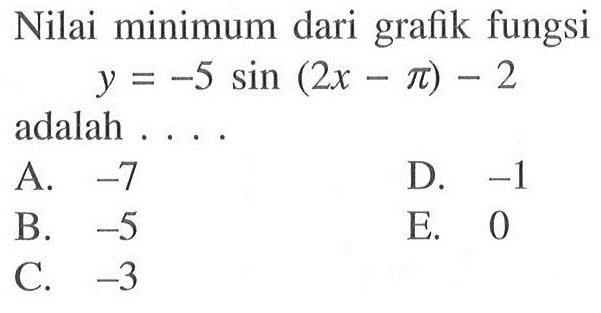 Nilai minimum dari grafik fungsi
$y = -5 \sin (2x - \pi) - 2$
adalah . . . .

A. $-7$
B. $-5$
C. $-3$
D. $-1$
E. $0$